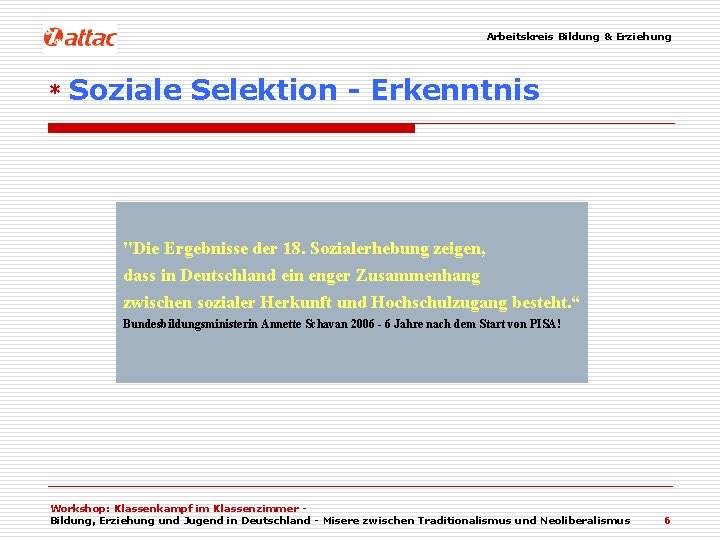 attac

Arbeitskreis Bildung & Erziehung

* Soziale Selektion - Erkenntnis

"Die Ergebnisse der 18. Sozialerhebung zeigen, dass in Deutschland ein enger Zusammenhang zwischen sozialer Herkunft und Hochschulzugang besteht.“

Bundesbildungsministerin Annette Schavan 2006 - 6 Jahre nach dem Start von PISA!

Workshop: Klassenkampf im Klassenzimmer - Bildung, Erziehung und Jugend in Deutschland - Misere zwischen Traditionalismus und Neoliberalismus

6